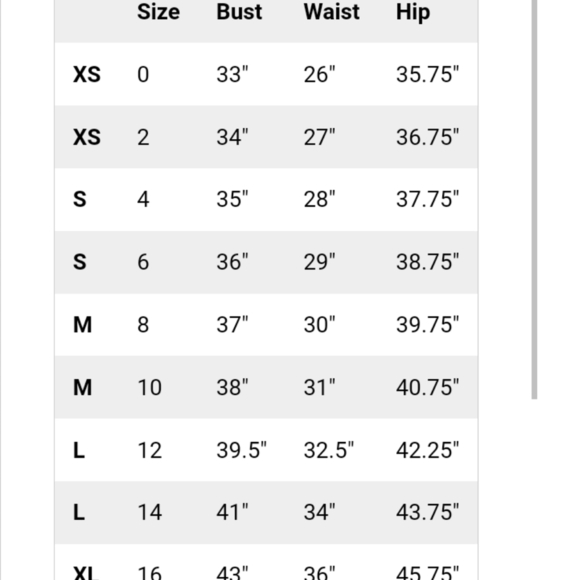 |  | Size | Bust | Waist | Hip |
|---|---|---|---|---|
| XS | 0 | 33" | 26" | 35.75" |
| XS | 2 | 34" | 27" | 36.75" |
| S | 4 | 35" | 28" | 37.75" |
| S | 6 | 36" | 29" | 38.75" |
| M | 8 | 37" | 30" | 39.75" |
| M | 10 | 38" | 31" | 40.75" |
| L | 12 | 39.5" | 32.5" | 42.25" |
| L | 14 | 41" | 34" | 43.75" |
| XL | 16 | 43" | 36" | 45.75" |